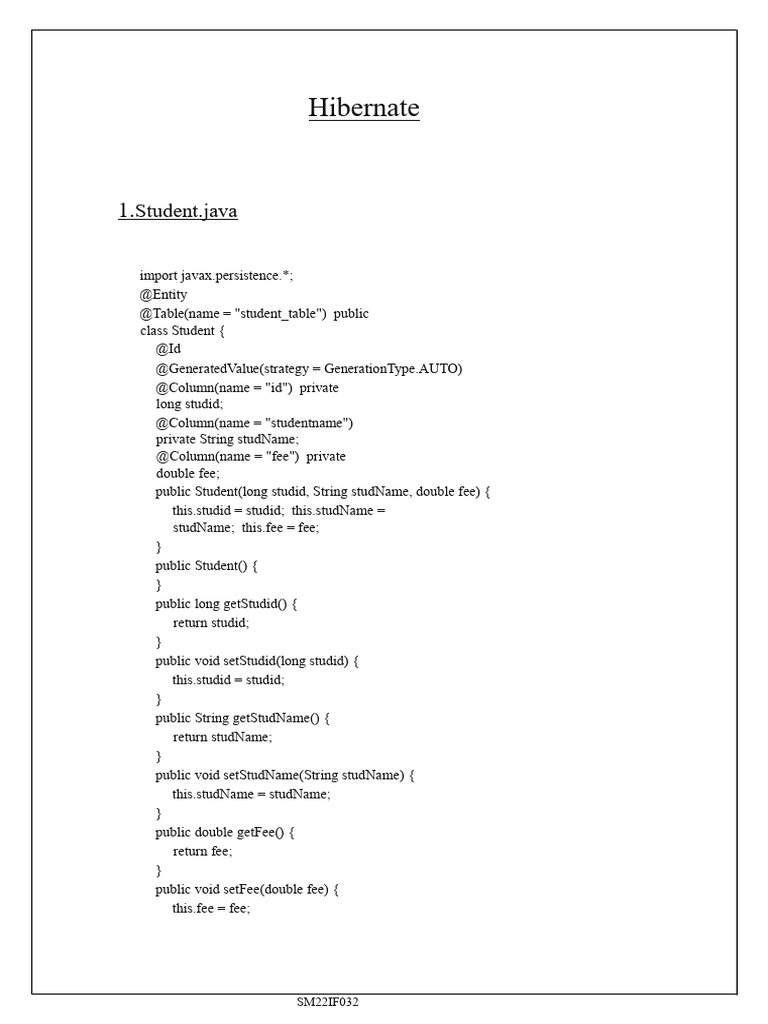 Hibernate

1.Student.java

import javax.persistence.*;
@Entity
@Table(name = "student_table") public
class Student {
@Id
@GeneratedValue(strategy = GenerationType.AUTO)
@Column(name = "id") private
long studid;
@Column(name = "studentname")
private String studName;
@Column(name = "fee") private
double fee;
public Student(long studid, String studName, double fee) {
this.studid = studid; this.studName =
studName; this.fee = fee;
}
public Student() {
}
public long getStudid() {
return studid;
}
public void setStudid(long studid) {
this.studid = studid;
}
public String getStudName() {
return studName;
}
public void setStudName(String studName) {
this.studName = studName;
}
public double getFee() {
return fee;
}
public void setFee(double fee) {
this.fee = fee;

SM22IF032